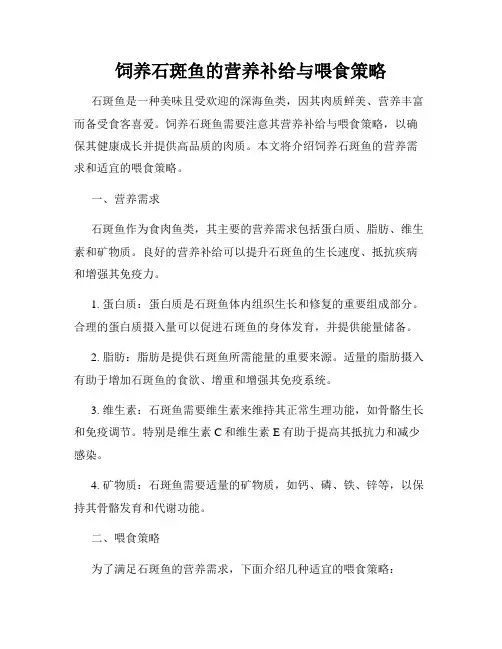 饲养石斑鱼的营养补给与喂食策略

石斑鱼是一种美味且受欢迎的深海鱼类，因其肉质鲜美、营养丰富而备受食客喜爱。饲养石斑鱼需要注意其营养补给与喂食策略，以确保其健康成长并提供高品质的肉质。本文将介绍饲养石斑鱼的营养需求和适宜的喂食策略。

一、营养需求

石斑鱼作为食肉鱼类，其主要的营养需求包括蛋白质、脂肪、维生素和矿物质。良好的营养补给可以提升石斑鱼的生长速度、抵抗疾病和增强其免疫力。

1. 蛋白质：蛋白质是石斑鱼体内组织生长和修复的重要组成部分。合理的蛋白质摄入量可以促进石斑鱼的身体发育，并提供能量储备。

2. 脂肪：脂肪是提供石斑鱼所需能量的重要来源。适量的脂肪摄入有助于增加石斑鱼的食欲、增重和增强其免疫系统。

3. 维生素：石斑鱼需要维生素来维持其正常生理功能，如骨骼生长和免疫调节。特别是维生素 C 和维生素 E 有助于提高其抵抗力和减少感染。

4. 矿物质：石斑鱼需要适量的矿物质，如钙、磷、铁、锌等，以保持其骨骼发育和代谢功能。

二、喂食策略

为了满足石斑鱼的营养需求，下面介绍几种适宜的喂食策略：